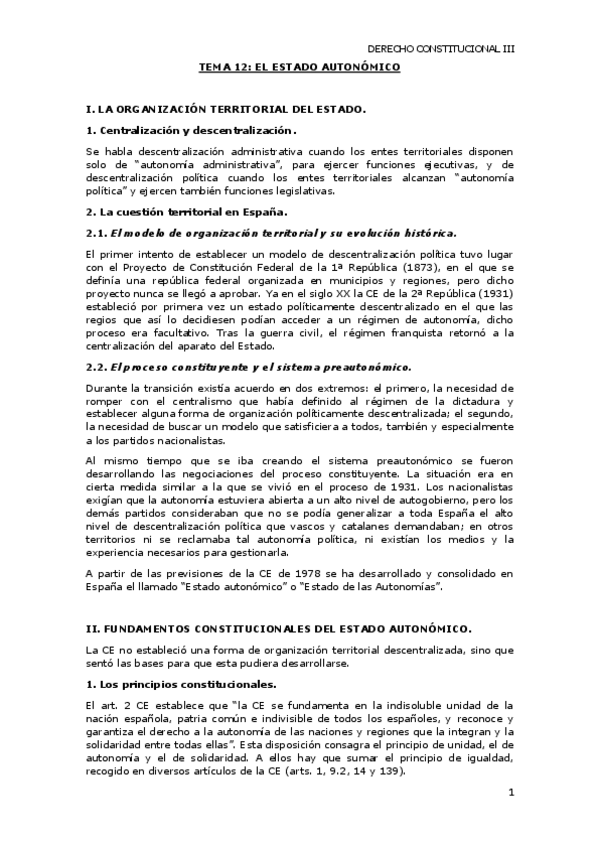 DERECHO CONSTITUCIONAL III

TEMA 12: EL ESTADO AUTONÓMICO

I. LA ORGANIZACIÓN TERRITORIAL DEL ESTADO.

1. Centralización y descentralización.

Se habla descentralización administrativa cuando los entes territoriales disponen solo de "autonomía administrativa", para ejercer funciones ejecutivas, y de descentralización política cuando los entes territoriales alcanzan "autonomía política" y ejercen también funciones legislativas.

2. La cuestión territorial en España.

2.1. El modelo de organización territorial y su evolución histórica.

El primer intento de establecer un modelo de descentralización política tuvo lugar con el Proyecto de Constitución Federal de la 1ª República (1873), en el que se definía una república federal organizada en municipios y regiones, pero dicho proyecto nunca se llegó a aprobar. Ya en el siglo XX la CE de la 2ª República (1931) estableció por primera vez un estado políticamente descentralizado en el que las regios que así lo decidiesen podían acceder a un régimen de autonomía, dicho proceso era facultativo. Tras la guerra civil, el régimen franquista retornó a la centralización del aparato del Estado.

2.2. El proceso constituyente y el sistema preautonómico.

Durante la transición existía acuerdo en dos extremos: el primero, la necesidad de romper con el centralismo que había definido al régimen de la dictadura y establecer alguna forma de organización políticamente descentralizada; el segundo, la necesidad de buscar un modelo que satisficiera a todos, también y especialmente a los partidos nacionalistas.

Al mismo tiempo que se iba creando el sistema preautonómico se fueron desarrollando las negociaciones del proceso constituyente. La situación era en cierta medida similar a la que se vivió en el proceso de 1931. Los nacionalistas exigían que la autonomía estuviera abierta a un alto nivel de autogobierno, pero los demás partidos consideraban que no se podía generalizar a toda España el alto nivel de descentralización política que vascos y catalanes demandaban; en otros territorios ni se reclamaba tal autonomía política, ni existían los medios y la experiencia necesarios para gestionarla.

A partir de las previsiones de la CE de 1978 se ha desarrollado y consolidado en España el llamado "Estado autonómico" o "Estado de las Autonomías".

II. FUNDAMENTOS CONSTITUCIONALES DEL ESTADO AUTONÓMICO.

La CE no estableció una forma de organización territorial descentralizada, sino que sentó las bases para que esta pudiera desarrollarse.

1. Los principios constitucionales.

El art. 2 CE establece que "la CE se fundamenta en la indisoluble unidad de la nación española, patria común e indivisible de todos los españoles, y reconoce y garantiza el derecho a la autonomía de las naciones y regiones que la integran y la solidaridad entre todas ellas". Esta disposición consagra el principio de unidad, el de autonomía y el de solidaridad. A ellos hay que sumar el principio de igualdad, recogido en diversos artículos de la CE (arts. 1, 9.2, 14 y 139).

1